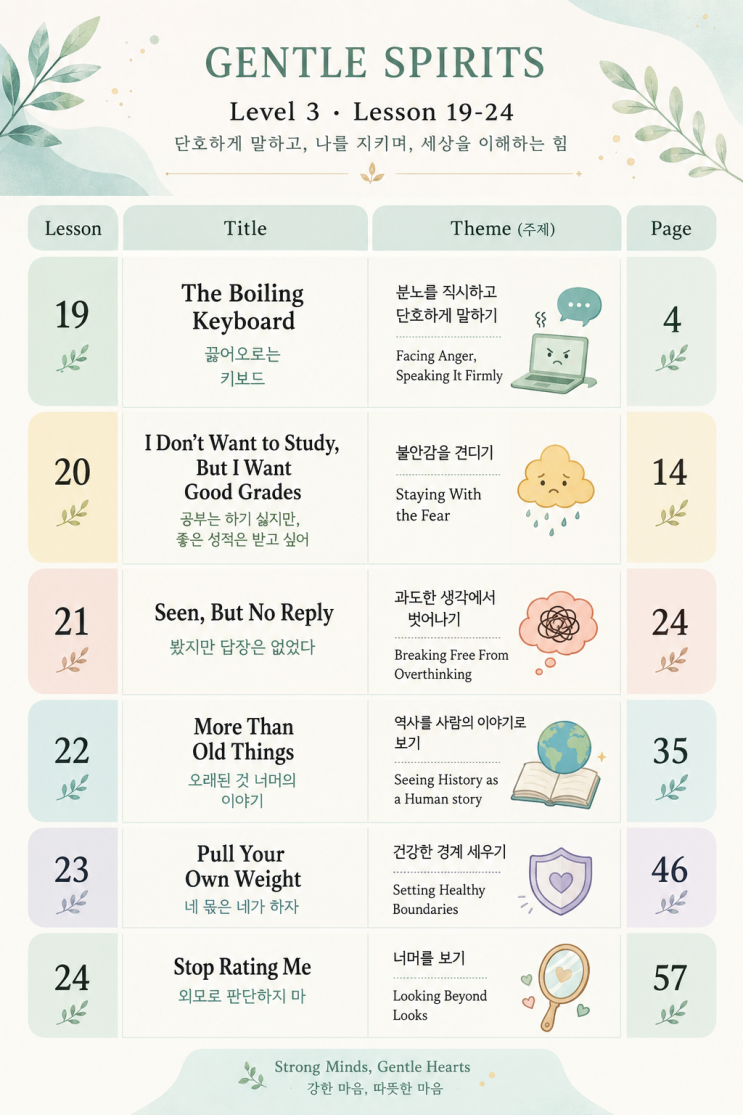 GENTLE SPIRITS

Level 3 · Lesson 19-24

단호하게 말하고, 나를 지키며, 세상을 이해하는 힘

| Lesson | Title | Theme (주제) | Page |
|---|---|---|---|
| 19 | The Boiling Keyboard 끓어오르는 키보드 | 분노를 직시하고 단호하게 말하기 Facing Anger, Speaking It Firmly | 4 |
| 20 | I Don't Want to Study, But I Want Good Grades 공부는 하기 싫지만, 좋은 성적은 받고 싶어 | 불안감을 견디기 Staying With the Fear | 14 |
| 21 | Seen, But No Reply 봤지만 답장은 없었다 | 과도한 생각에서 벗어나기 Breaking Free From Overthinking | 24 |
| 22 | More Than Old Things 오래된 것 너머의 이야기 | 역사를 사람의 이야기로 보기 Seeing History as a Human story | 35 |
| 23 | Pull Your Own Weight 네 몫은 네가 하자 | 건강한 경계 세우기 Setting Healthy Boundaries | 46 |
| 24 | Stop Rating Me 외모로 판단하지 마 | 너머를 보기 Looking Beyond Looks | 57 |

Strong Minds, Gentle Hearts
강한 마음, 따뜻한 마음